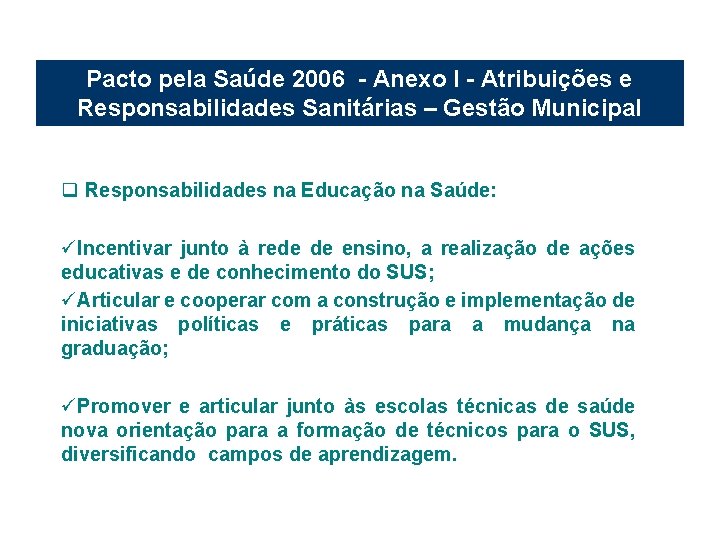 Pacto pela Saúde 2006 - Anexo I - Atribuições e Responsabilidades Sanitárias – Gestão Municipal

❑ Responsabilidades na Educação na Saúde:

✓Incentivar junto à rede de ensino, a realização de ações educativas e de conhecimento do SUS;

✓Articular e cooperar com a construção e implementação de iniciativas políticas e práticas para a mudança na graduação;

✓Promover e articular junto às escolas técnicas de saúde nova orientação para a formação de técnicos para o SUS, diversificando campos de aprendizagem.